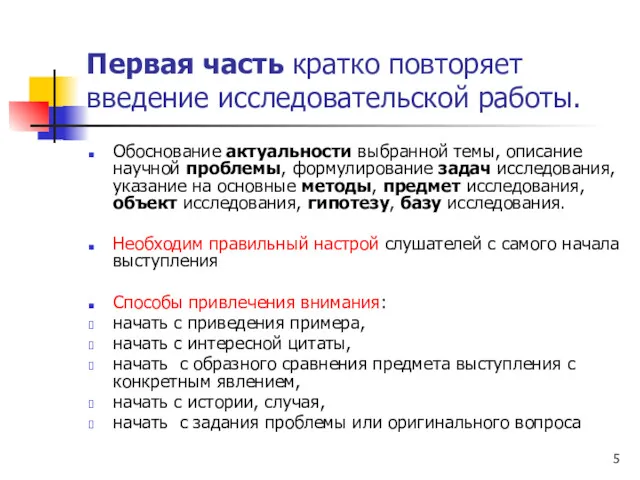 Первая часть кратко повторяет введение исследовательской работы.

Обоснование актуальности выбранной темы, описание научной проблемы, формулирование задач исследования, указание на основные методы, предмет исследования, объект исследования, гипотезу, базу исследования.

Необходим правильный настрой слушателей с самого начала выступления

Способы привлечения внимания:
начать с приведения примера,
начать с интересной цитаты,
начать с образного сравнения предмета выступления с конкретным явлением,
начать с истории, случая,
начать с задания проблемы или оригинального вопроса

5